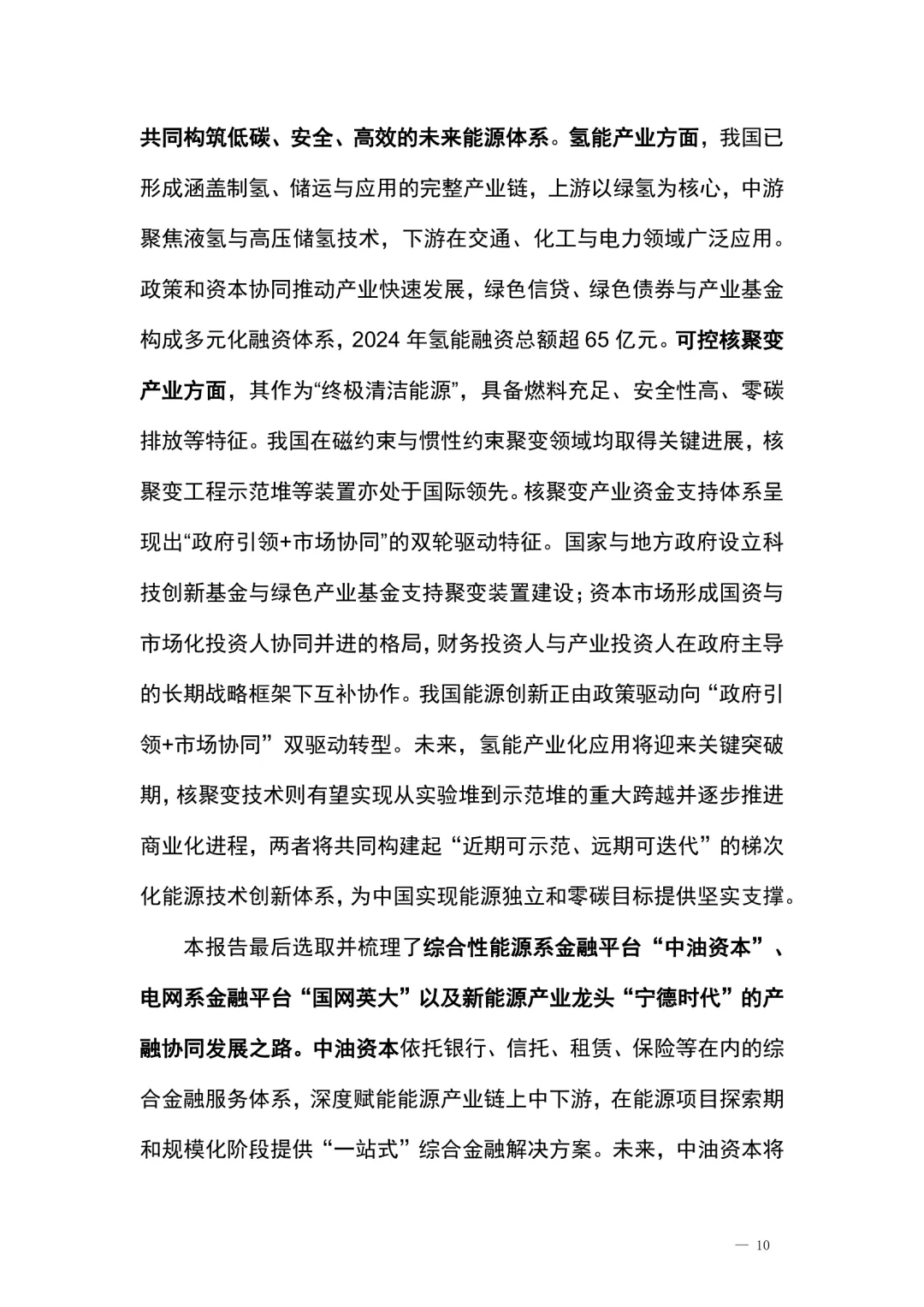 共同构筑低碳、安全、高效的未来能源体系。氢能产业方面，我国已形成涵盖制氢、储运与应用的完整产业链，上游以绿氢为核心，中游聚焦液氢与高压储氢技术，下游在交通、化工与电力领域广泛应用。政策和资本协同推动产业快速发展，绿色信贷、绿色债券与产业基金构成多元化融资体系，2024 年氢能融资总额超 65 亿元。可控核聚变产业方面，其作为“终极清洁能源”，具备燃料充足、安全性高、零碳排放等特征。我国在磁约束与惯性约束聚变领域均取得关键进展，核聚变工程示范堆等装置亦处于国际领先。核聚变产业资金支持体系呈现出“政府引领+市场协同”的双轮驱动特征。国家与地方政府设立科技创新基金与绿色产业基金支持聚变装置建设；资本市场形成国资与市场化投资人协同并进的格局，财务投资人与产业投资人在政府主导的长期战略框架下互补协作。我国能源创新正由政策驱动向“政府引领+市场协同”双驱动转型。未来，氢能产业化应用将迎来关键突破期，核聚变技术则有望实现从实验堆到示范堆的重大跨越并逐步推进商业化进程，两者将共同构建起“近期可示范、远期可迭代”的梯次化能源技术创新体系，为中国实现能源独立和零碳目标提供坚实支撑。

本报告最后选取并梳理了综合性能源系金融平台“中油资本”、电网系金融平台“国网英大”以及新能源产业龙头“宁德时代”的产融协同发展之路。中油资本依托银行、信托、租赁、保险等在内的综合金融服务体系，深度赋能能源产业链上中下游，在能源项目探索期和规模化阶段提供“一站式”综合金融解决方案。未来，中油资本将

— 10